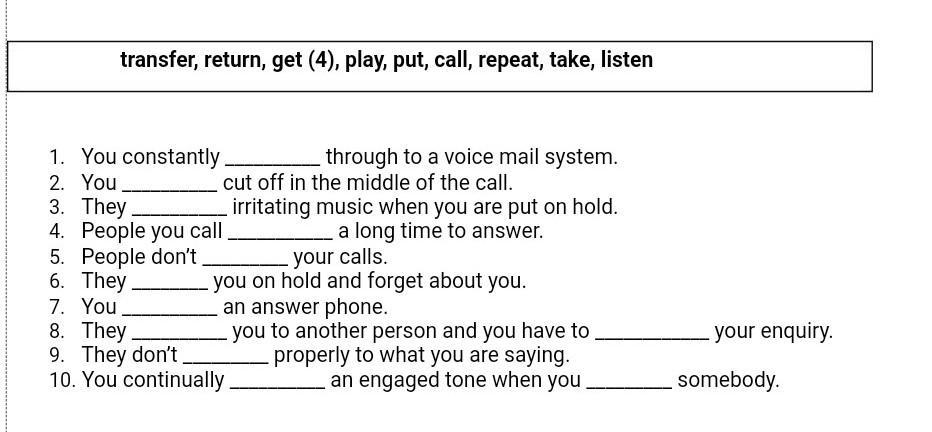 transfer, return, get (4), play, put, call, repeat, take, listen

1. You constantly _________ through to a voice mail system.
2. You _________ cut off in the middle of the call.
3. They _________ irritating music when you are put on hold.
4. People you call _________ a long time to answer.
5. People don't _________ your calls.
6. They _________ you on hold and forget about you.
7. You _________ an answer phone.
8. They _________ you to another person and you have to _________ your enquiry.
9. They don't _________ properly to what you are saying.
10. You continually _________ an engaged tone when you _________ somebody.